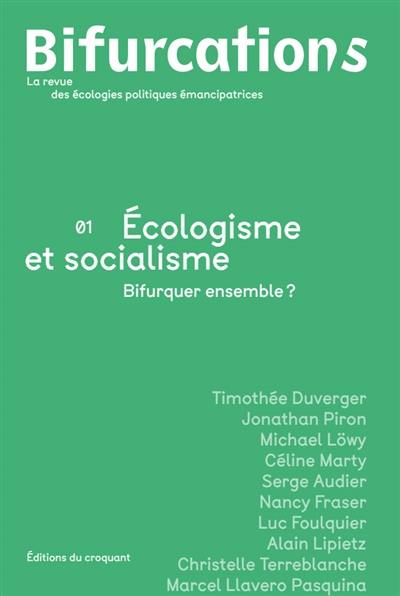 Bifurcations
La revue
des écologies politiques émancipatrices

01 Écologisme et socialisme
Bifurquer ensemble ?

Timothée Duverger
Jonathan Piron
Michael Löwy
Céline Marty
Serge Audier
Nancy Fraser
Luc Foulquier
Alain Lipietz
Christelle Terreblanche
Marcel Llavero Pasquina

Éditions du croquant